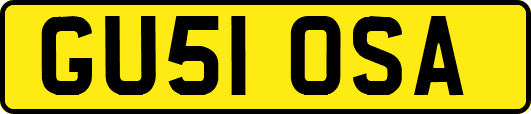 GU51 OSA